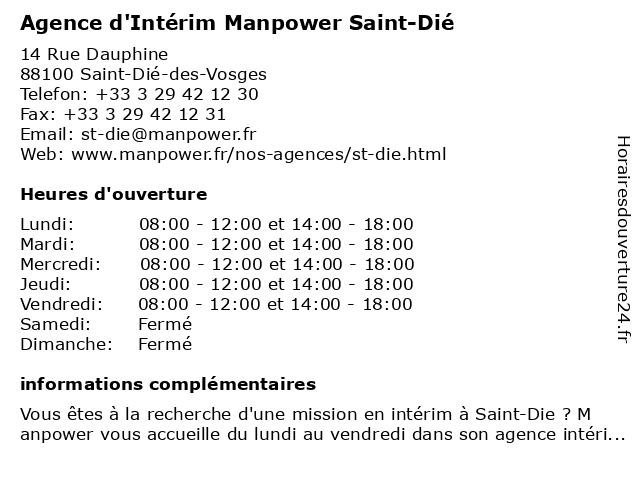 Agence d'Intérim Manpower Saint-Dié

14 Rue Dauphine
88100 Saint-Dié-des-Vosges
Telefon: +33 3 29 42 12 30
Fax: +33 3 29 42 12 31
Email: st-die@manpower.fr
Web: www.manpower.fr/nos-agences/st-die.html

Heures d'ouverture

| | |
|---|---|
| Lundi: | 08:00 - 12:00 et 14:00 - 18:00 |
| Mardi: | 08:00 - 12:00 et 14:00 - 18:00 |
| Mercredi: | 08:00 - 12:00 et 14:00 - 18:00 |
| Jeudi: | 08:00 - 12:00 et 14:00 - 18:00 |
| Vendredi: | 08:00 - 12:00 et 14:00 - 18:00 |
| Samedi: | Fermé |
| Dimanche: | Fermé |

informations complémentaires

Vous êtes à la recherche d'une mission en intérim à Saint-Die ? M anpower vous accueille du lundi au vendredi dans son agence intéri...

Horairesdouverture24.fr